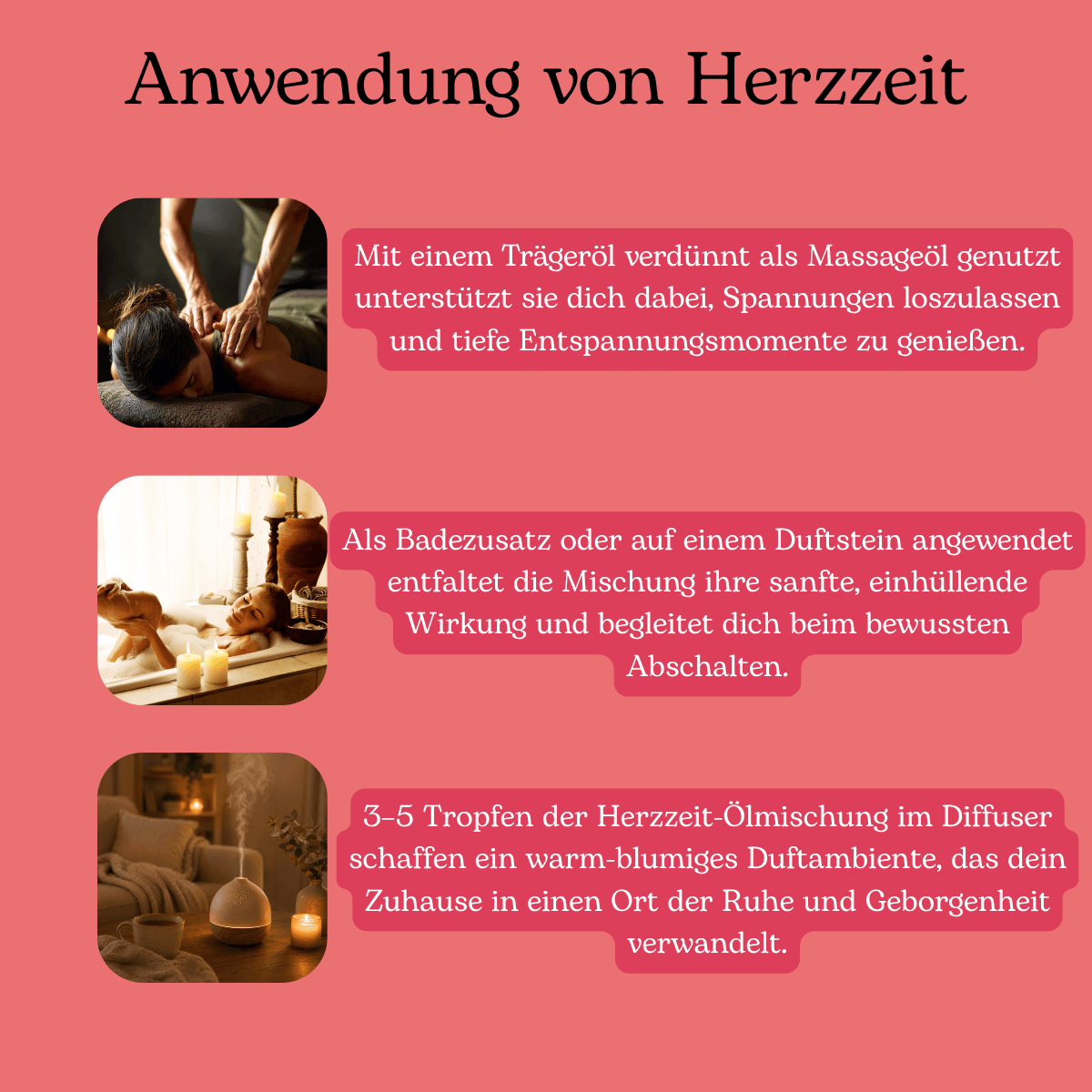 Anwendung von Herzzeit

Mit einem Trägeröl verdünnt als Massageöl genutzt unterstützt sie dich dabei, Spannungen loszulassen und tiefe Entspannungsmomente zu genießen.

Als Badezusatz oder auf einem Duftstein angewendet entfaltet die Mischung ihre sanfte, einhüllende Wirkung und begleitet dich beim bewussten Abschalten.

3–5 Tropfen der Herzzeit-Ölmischung im Diffuser schaffen ein warm-blumiges Duftambiente, das dein Zuhause in einen Ort der Ruhe und Geborgenheit verwandelt.